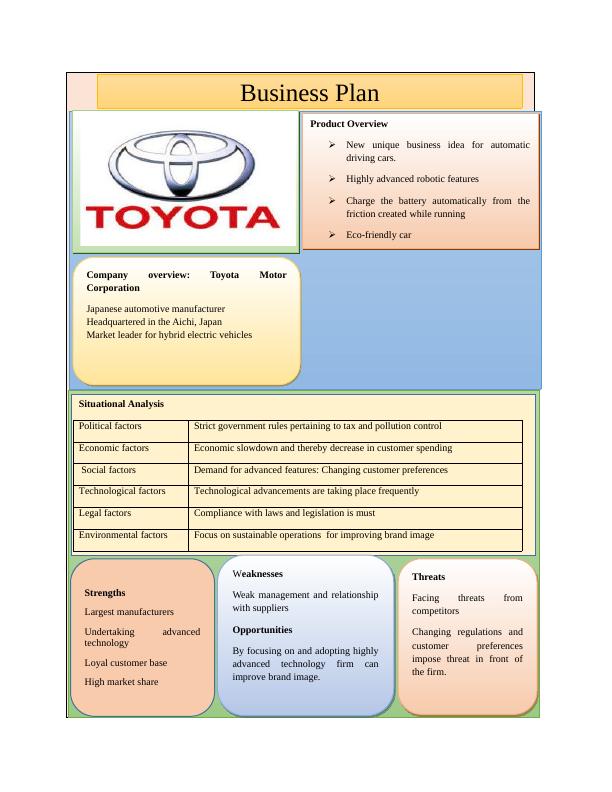 Business Plan

TOYOTA

Product Overview

➢ New unique business idea for automatic driving cars.

➢ Highly advanced robotic features

➢ Charge the battery automatically from the friction created while running

➢ Eco-friendly car

Company overview: Toyota Motor Corporation

Japanese automotive manufacturer
Headquartered in the Aichi, Japan
Market leader for hybrid electric vehicles

Situational Analysis

| Political factors | Strict government rules pertaining to tax and pollution control |
|---|---|
| Economic factors | Economic slowdown and thereby decrease in customer spending |
| Social factors | Demand for advanced features: Changing customer preferences |
| Technological factors | Technological advancements are taking place frequently |
| Legal factors | Compliance with laws and legislation is must |
| Environmental factors | Focus on sustainable operations for improving brand image |

Strengths

Largest manufacturers

Undertaking advanced technology

Loyal customer base

High market share

Weaknesses

Weak management and relationship with suppliers

Opportunities

By focusing on and adopting highly advanced technology firm can improve brand image.

Threats

Facing threats from competitors

Changing regulations and customer preferences impose threat in front of the firm.